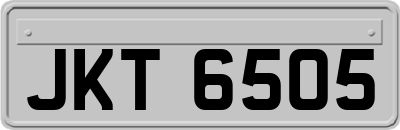 JKT 6505